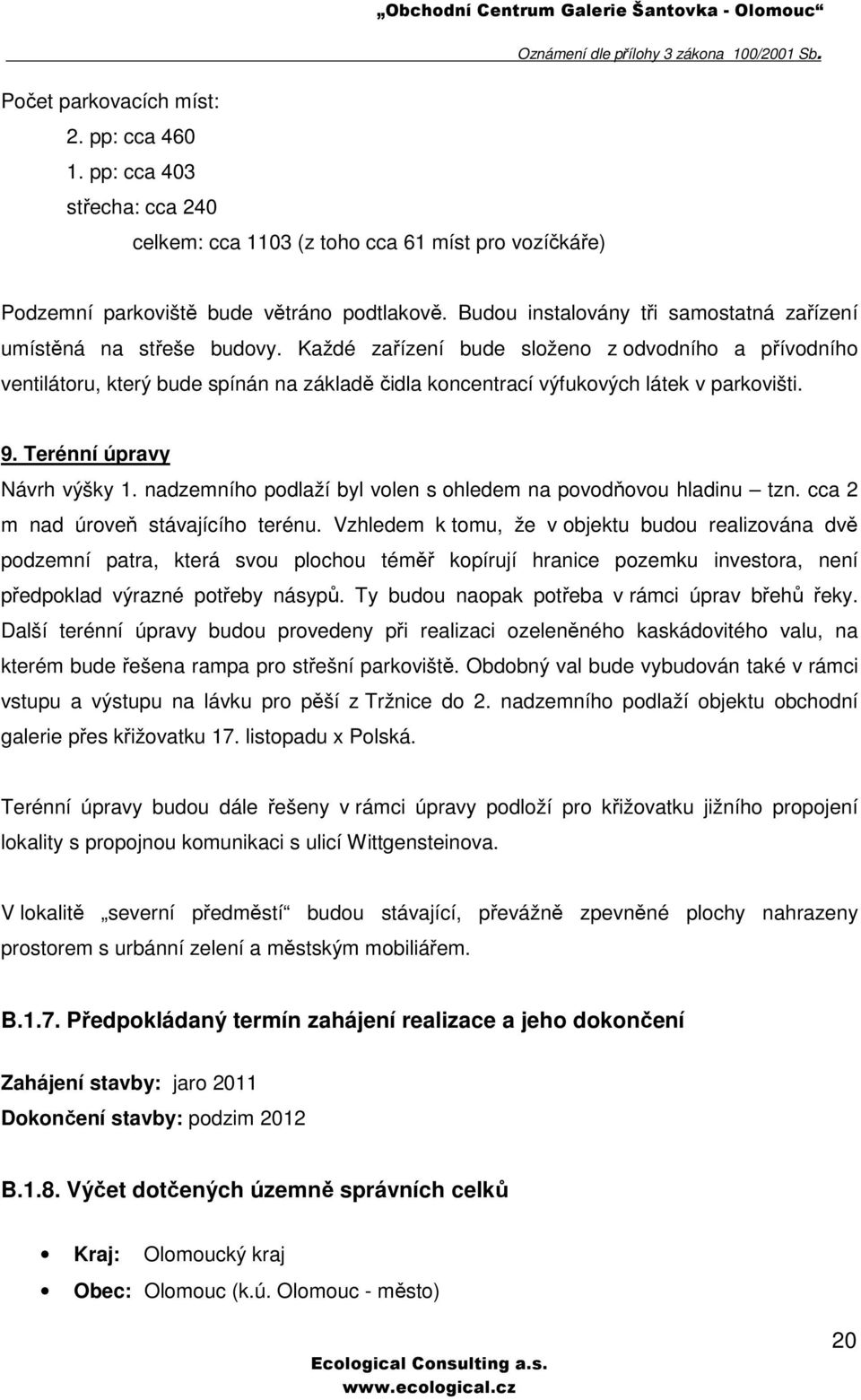 „Obchodní Centrum Galerie Šantovka - Olomouc“

Oznámení dle přílohy 3 zákona 100/2001 Sb.

Počet parkovacích míst:
2. pp: cca 460
1. pp: cca 403
střecha: cca 240
celkem: cca 1103 (z toho cca 61 míst pro vozíčkáře)

Podzemní parkoviště bude větráno podtlakově. Budou instalovány tři samostatná zařízení umístěná na střeše budovy. Každé zařízení bude složeno z odvodního a přívodního ventilátoru, který bude spínán na základě čidla koncentrací výfukových látek v parkovišti.

9. Terénní úpravy

Návrh výšky 1. nadzemního podlaží byl volen s ohledem na povodňovou hladinu – tzn. cca 2 m nad úroveň stávajícího terénu. Vzhledem k tomu, že v objektu budou realizována dvě podzemní patra, která svou plochou téměř kopírují hranice pozemku investora, není předpoklad výrazné potřeby násypů. Ty budou naopak potřeba v rámci úprav břehů řeky. Další terénní úpravy budou provedeny při realizaci ozeleněného kaskádovitého valu, na kterém bude řešena rampa pro střešní parkoviště. Obdobný val bude vybudován také v rámci vstupu a výstupu na lávku pro pěší z Tržnice do 2. nadzemního podlaží objektu obchodní galerie přes křižovatku 17. listopadu x Polská.

Terénní úpravy budou dále řešeny v rámci úpravy podloží pro křižovatku jižního propojení lokality s propojnou komunikaci s ulicí Wittgensteinova.

V lokalitě „severní předměstí“ budou stávající, převážně zpevněné plochy nahrazeny prostorem s urbánní zelení a městským mobiliářem.

B.1.7. Předpokládaný termín zahájení realizace a jeho dokončení

Zahájení stavby: jaro 2011
Dokončení stavby: podzim 2012

B.1.8. Výčet dotčených územně správních celků

• Kraj: Olomoucký kraj
• Obec: Olomouc (k.ú. Olomouc - město)

20

Ecological Consulting a.s.
www.ecological.cz